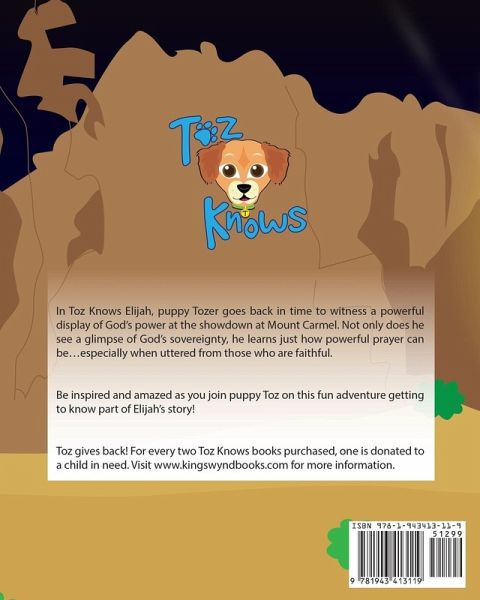 Toz Knows

In Toz Knows Elijah, puppy Tozer goes back in time to witness a powerful display of God's power at the showdown at Mount Carmel. Not only does he see a glimpse of God's sovereignty, he learns just how powerful prayer can be…especially when uttered from those who are faithful.

Be inspired and amazed as you join puppy Toz on this fun adventure getting to know part of Elijah's story!

Toz gives back! For every two Toz Knows books purchased, one is donated to a child in need. Visit www.kingswyndbooks.com for more information.

ISBN 978-1-943413-11-9
51299
9 781943 413119